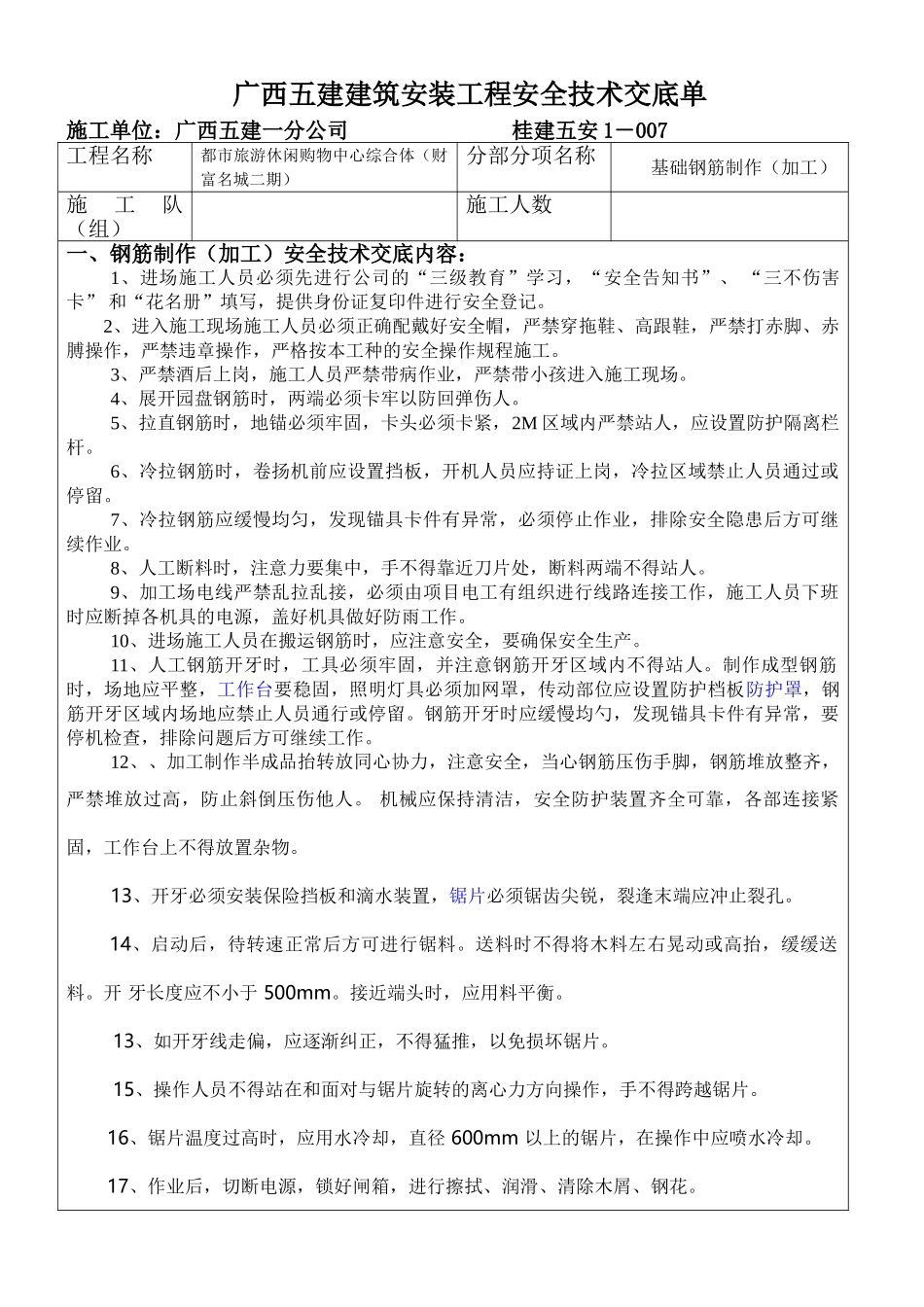 广西五建建筑安装工程安全技术交底单

施工单位：广西五建一分公司　　　　　　　　桂建五安 1－007

| 工程名称 | 都市旅游休闲购物中心综合体（财富名城二期） | 分部分项名称 | 基础钢筋制作（加工） |
|---|---|---|---|
| 施　工　队（组） | | 施工人数 | |

一、钢筋制作（加工）安全技术交底内容：

1、进场施工人员必须先进行公司的“三级教育”学习，“安全告知书”、“三不伤害卡”和“花名册”填写，提供身份证复印件进行安全登记。

2、进入施工现场施工人员必须正确配戴好安全帽，严禁穿拖鞋、高跟鞋，严禁打赤脚、赤膊操作，严禁违章操作，严格按本工种的安全操作规程施工。

3、严禁酒后上岗，施工人员严禁带病作业，严禁带小孩进入施工现场。

4、展开园盘钢筋时，两端必须卡牢以防回弹伤人。

5、拉直钢筋时，地锚必须牢固，卡头必须卡紧，2M 区域内严禁站人，应设置防护隔离栏杆。

6、冷拉钢筋时，卷扬机前应设置挡板，开机人员应持证上岗，冷拉区域禁止人员通过或停留。

7、冷拉钢筋应缓慢均匀，发现锚具卡件有异常，必须停止作业，排除安全隐患后方可继续作业。

8、人工断料时，注意力要集中，手不得靠近刀片处，断料两端不得站人。

9、加工场电线严禁乱拉乱接，必须由项目电工有组织进行线路连接工作，施工人员下班时应断掉各机具的电源，盖好机具做好防雨工作。

10、进场施工人员在搬运钢筋时，应注意安全，要确保安全生产。

11、人工钢筋开牙时，工具必须牢固，并注意钢筋开牙区域内不得站人。制作成型钢筋时，场地应平整，工作台要稳固，照明灯具必须加网罩，传动部位应设置防护档板防护罩，钢筋开牙区域内场地应禁止人员通行或停留。钢筋开牙时应缓慢均匀，发现锚具卡件有异常，要停机检查，排除问题后方可继续工作。

12、、加工制作半成品抬转放同心协力，注意安全，当心钢筋压伤手脚，钢筋堆放整齐，严禁堆放过高，防止斜倒压伤他人。 机械应保持清洁，安全防护装置齐全可靠，各部连接紧固，工作台上不得放置杂物。

13、开牙必须安装保险挡板和滴水装置，锯片必须锯齿尖锐，裂逢末端应冲止裂孔。

14、启动后，待转速正常后方可进行锯料。送料时不得将木料左右晃动或高抬，缓缓送料。开 牙长度应不小于 500mm。接近端头时，应用料平衡。

13、如开牙线走偏，应逐渐纠正，不得猛推，以免损坏锯片。

15、操作人员不得站在和面对与锯片旋转的离心力方向操作，手不得跨越锯片。

16、锯片温度过高时，应用水冷却，直径 600mm 以上的锯片，在操作中应喷水冷却。

17、作业后，切断电源，锁好闸箱，进行擦拭、润滑、清除木屑、钢花。